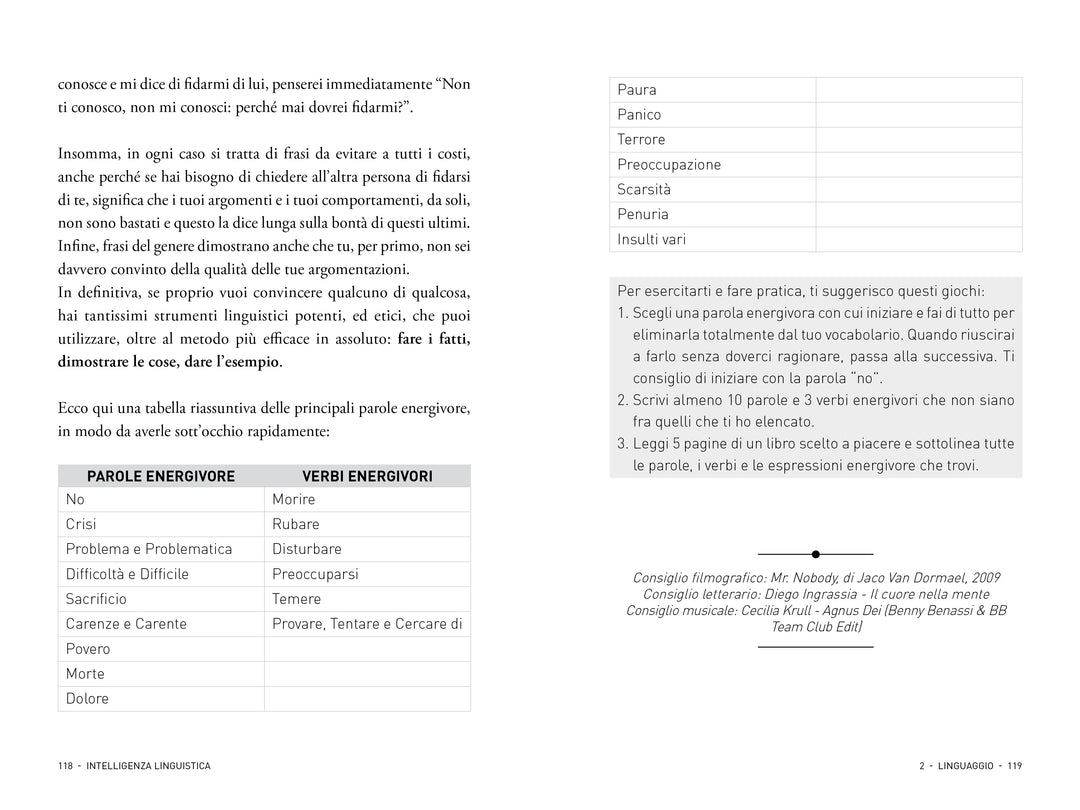 conosce e mi dice di fidarmi di lui, penserei immediatamente “Non ti conosco, non mi conosci: perché mai dovrei fidarmi?”.

Insomma, in ogni caso si tratta di frasi da evitare a tutti i costi, anche perché se hai bisogno di chiedere all’altra persona di fidarsi di te, significa che i tuoi argomenti e i tuoi comportamenti, da soli, non sono bastati e questo la dice lunga sulla bontà di questi ultimi. Infine, frasi del genere dimostrano anche che tu, per primo, non sei davvero convinto della qualità delle tue argomentazioni.
In definitiva, se proprio vuoi convincere qualcuno di qualcosa, hai tantissimi strumenti linguistici potenti, ed etici, che puoi utilizzare, oltre al metodo più efficace in assoluto: fare i fatti, dimostrare le cose, dare l’esempio.

Ecco qui una tabella riassuntiva delle principali parole energivore, in modo da averle sott’occhio rapidamente:

| PAROLE ENERGIVORE | VERBI ENERGIVORI |
|---|---|
| No | Morire |
| Crisi | Rubare |
| Problema e Problematica | Disturbare |
| Difficoltà e Difficile | Preoccuparsi |
| Sacrificio | Temere |
| Carenze e Carente | Provare, Tentare e Cercare di |
| Povero | |
| Morte | |
| Dolore | |

118 - INTELLIGENZA LINGUISTICA

| Paura | |
|---|---|
| Panico | |
| Terrore | |
| Preoccupazione | |
| Scarsità | |
| Penuria | |
| Insulti vari | |

Per esercitarti e fare pratica, ti suggerisco questi giochi:
1. Scegli una parola energivora con cui iniziare e fai di tutto per eliminarla totalmente dal tuo vocabolario. Quando riuscirai a farlo senza doverci ragionare, passa alla successiva. Ti consiglio di iniziare con la parola "no".
2. Scrivi almeno 10 parole e 3 verbi energivori che non siano fra quelli che ti ho elencato.
3. Leggi 5 pagine di un libro scelto a piacere e sottolinea tutte le parole, i verbi e le espressioni energivore che trovi.

Consiglio filmografico: Mr. Nobody, di Jaco Van Dormael, 2009
Consiglio letterario: Diego Ingrassia - Il cuore nella mente
Consiglio musicale: Cecilia Krull - Agnus Dei (Benny Benassi & BB Team Club Edit)

2 - LINGUAGGIO - 119